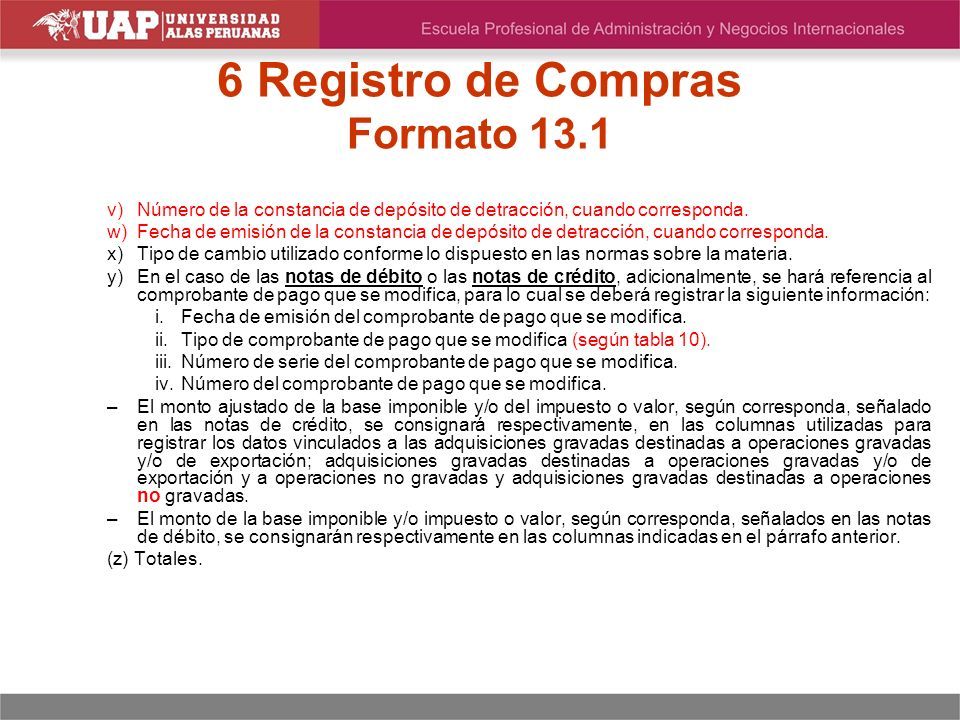 UAP UNIVERSIDAD ALAS PERUANAS

Escuela Profesional de Administración y Negocios Internacionales

6 Registro de Compras
Formato 13.1

v) Número de la constancia de depósito de detracción, cuando corresponda.
w) Fecha de emisión de la constancia de depósito de detracción, cuando corresponda.
x) Tipo de cambio utilizado conforme lo dispuesto en las normas sobre la materia.
y) En el caso de las notas de débito o las notas de crédito, adicionalmente, se hará referencia al comprobante de pago que se modifica, para lo cual se deberá registrar la siguiente información:
i. Fecha de emisión del comprobante de pago que se modifica.
ii. Tipo de comprobante de pago que se modifica (según tabla 10).
iii. Número de serie del comprobante de pago que se modifica.
iv. Número del comprobante de pago que se modifica.
– El monto ajustado de la base imponible y/o del impuesto o valor, según corresponda, señalado en las notas de crédito, se consignará respectivamente, en las columnas utilizadas para registrar los datos vinculados a las adquisiciones gravadas destinadas a operaciones gravadas y/o de exportación; adquisiciones gravadas destinadas a operaciones gravadas y/o de exportación y a operaciones no gravadas y adquisiciones gravadas destinadas a operaciones no gravadas.
– El monto de la base imponible y/o impuesto o valor, según corresponda, señalados en las notas de débito, se consignarán respectivamente en las columnas indicadas en el párrafo anterior.
(z) Totales.